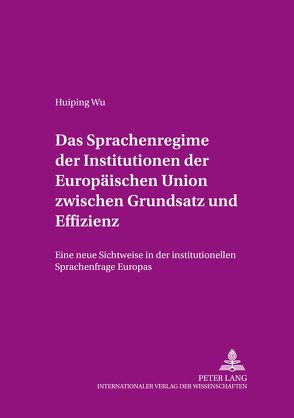 Huiping Wu

Das Sprachenregime der Institutionen der Europäischen Union zwischen Grundsatz und Effizienz

Eine neue Sichtweise in der institutionellen Sprachenfrage Europas

PETER LANG
INTERNATIONALER VERLAG DER WISSENSCHAFTEN